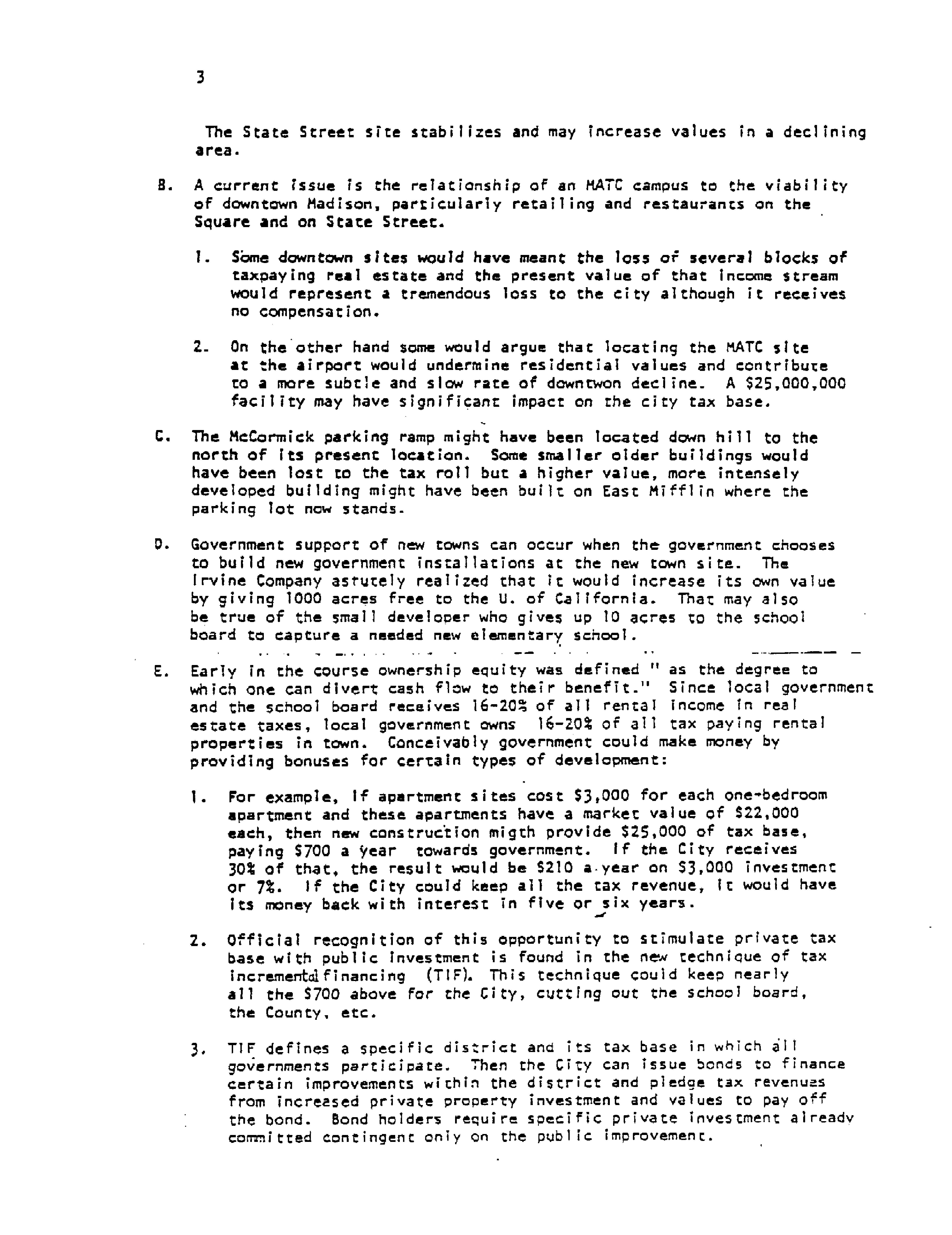 3

The State Street site stabilizes and may increase values in a declining area.

B. A current issue is the relationship of an MATC campus to the viability of downtown Madison, particularly retailing and restaurants on the Square and on State Street.

1. Some downtown sites would have meant the loss of several blocks of taxpaying real estate and the present value of that income stream would represent a tremendous loss to the city although it receives no compensation.

2. On the other hand some would argue that locating the MATC site at the airport would undermine residential values and contribute to a more subtle and slow rate of downtwon decline. A \$25,000,000 facility may have significant impact on the city tax base.

C. The McCormick parking ramp might have been located down hill to the north of its present location. Some smaller older buildings would have been lost to the tax roll but a higher value, more intensely developed building might have been built on East Mifflin where the parking lot now stands.

D. Government support of new towns can occur when the government chooses to build new government installations at the new town site. The Irvine Company astutely realized that it would increase its own value by giving 1000 acres free to the U. of California. That may also be true of the small developer who gives up 10 acres to the school board to capture a needed new elementary school.

E. Early in the course ownership equity was defined " as the degree to which one can divert cash flow to their benefit." Since local government and the school board receives 16-20% of all rental income in real estate taxes, local government owns 16-20% of all tax paying rental properties in town. Conceivably government could make money by providing bonuses for certain types of development:

1. For example, if apartment sites cost \$3,000 for each one-bedroom apartment and these apartments have a market value of \$22,000 each, then new construction migth provide \$25,000 of tax base, paying \$700 a year towards government. If the City receives 30% of that, the result would be \$210 a year on \$3,000 investment or 7%. If the City could keep all the tax revenue, it would have its money back with interest in five or six years.

2. Official recognition of this opportunity to stimulate private tax base with public investment is found in the new technique of tax incremental financing (TIF). This technique could keep nearly all the \$700 above for the City, cutting out the school board, the County, etc.

3. TIF defines a specific district and its tax base in which all governments participate. Then the City can issue bonds to finance certain improvements within the district and pledge tax revenues from increased private property investment and values to pay off the bond. Bond holders require specific private investment already committed contingent only on the public improvement.